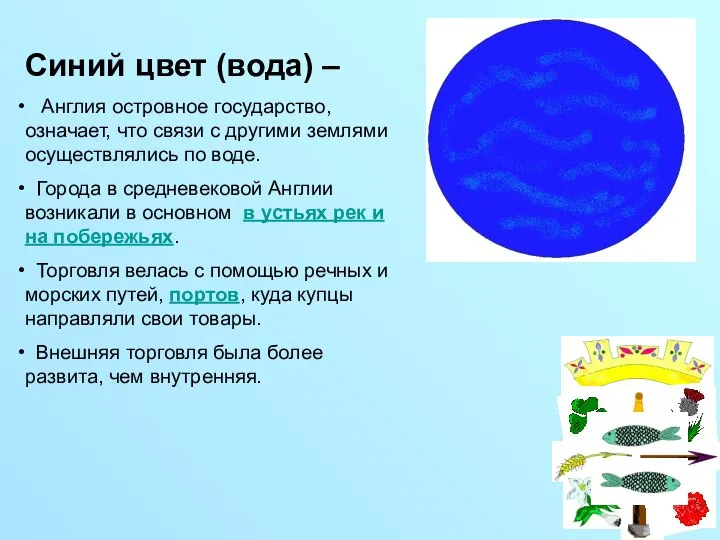 Синий цвет (вода) –

• Англия островное государство, означает, что связи с другими землями осуществлялись по воде.

• Города в средневековой Англии возникали в основном в устьях рек и на побережьях.

• Торговля велась с помощью речных и морских путей, портов, куда купцы направляли свои товары.

• Внешняя торговля была более развита, чем внутренняя.